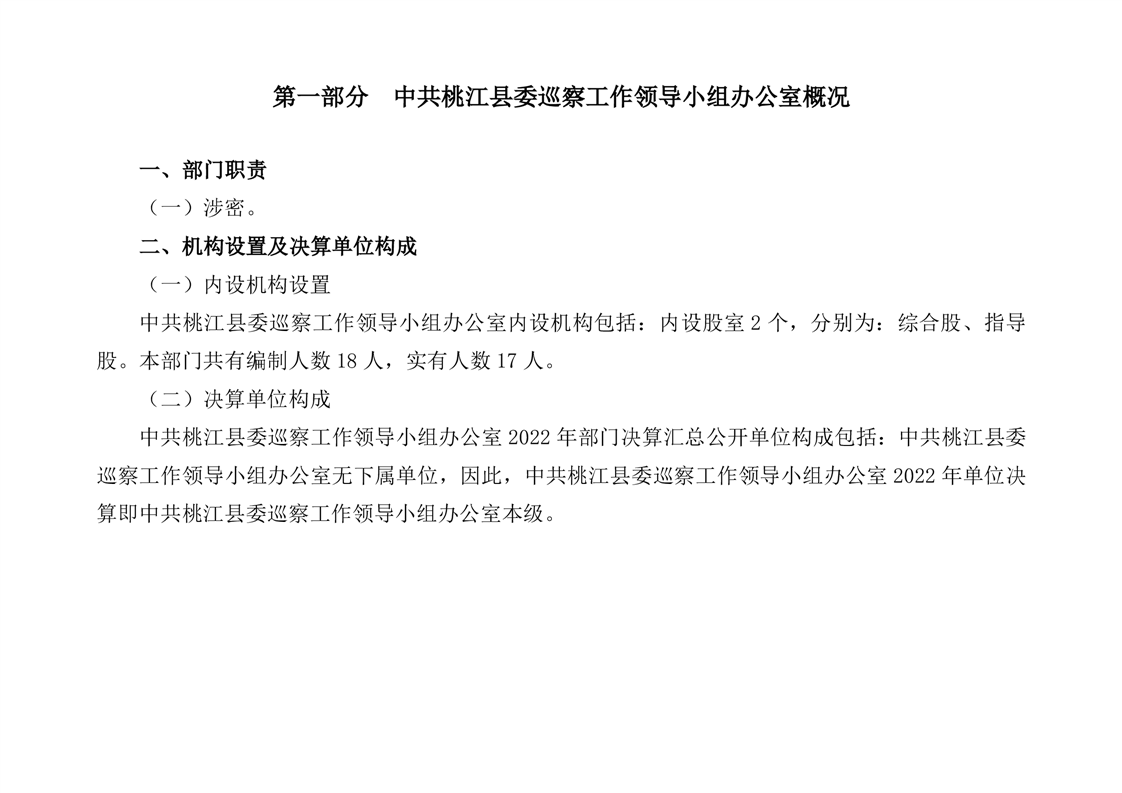 第一部分　中共桃江县委巡察工作领导小组办公室概况

一、部门职责

（一）涉密。

二、机构设置及决算单位构成

（一）内设机构设置

中共桃江县委巡察工作领导小组办公室内设机构包括：内设股室 2 个，分别为：综合股、指导股。本部门共有编制人数 18 人，实有人数 17 人。

（二）决算单位构成

中共桃江县委巡察工作领导小组办公室 2022 年部门决算汇总公开单位构成包括：中共桃江县委巡察工作领导小组办公室无下属单位，因此，中共桃江县委巡察工作领导小组办公室 2022 年单位决算即中共桃江县委巡察工作领导小组办公室本级。